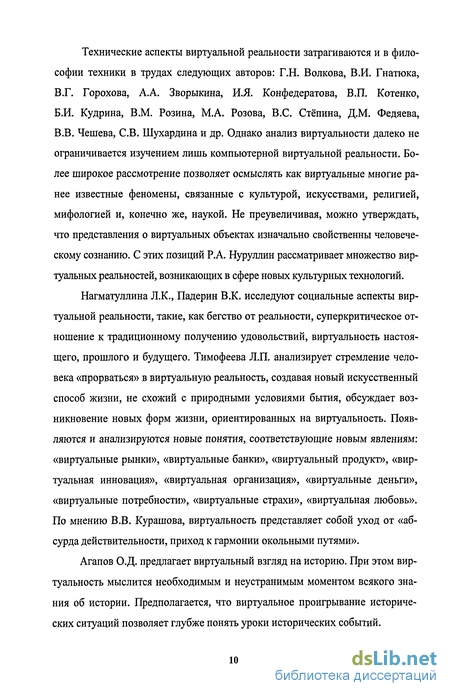 Технические аспекты виртуальной реальности затрагиваются и в философии техники в трудах следующих авторов: Г.Н. Волкова, В.И. Гнатюка, В.Г. Горохова, А.А. Зворыкина, И.Я. Конфедератова, В.П. Котенко, Б.И. Кудрина, В.М. Розина, М.А. Розова, В.С. Стёпина, Д.М. Федяева, В.В. Чешева, С.В. Шухардина и др. Однако анализ виртуальности далеко не ограничивается изучением лишь компьютерной виртуальной реальности. Более широкое рассмотрение позволяет осмыслять как виртуальные многие ранее известные феномены, связанные с культурой, искусствами, религией, мифологией и, конечно же, наукой. Не преувеличивая, можно утверждать, что представления о виртуальных объектах изначально свойственны человеческому сознанию. С этих позиций Р.А. Нуруллин рассматривает множество виртуальных реальностей, возникающих в сфере новых культурных технологий.

Нагматуллина Л.К., Падерин В.К. исследуют социальные аспекты виртуальной реальности, такие, как бегство от реальности, суперкритическое отношение к традиционному получению удовольствий, виртуальность настоящего, прошлого и будущего. Тимофеева Л.П. анализирует стремление человека «прорваться» в виртуальную реальность, создавая новый искусственный способ жизни, не схожий с природными условиями бытия, обсуждает возникновение новых форм жизни, ориентированных на виртуальность. Появляются и анализируются новые понятия, соответствующие новым явлениям: «виртуальные рынки», «виртуальные банки», «виртуальный продукт», «виртуальная инновация», «виртуальная организация», «виртуальные деньги», «виртуальные потребности», «виртуальные страхи», «виртуальная любовь». По мнению В.В. Курашова, виртуальность представляет собой уход от «абсурда действительности, приход к гармонии окольными путями».

Агапов О.Д. предлагает виртуальный взгляд на историю. При этом виртуальность мыслится необходимым и неустранимым моментом всякого знания об истории. Предполагается, что виртуальное проигрывание исторических ситуаций позволяет глубже понять уроки исторических событий.

10

dsLib.net
библиотека диссертаций